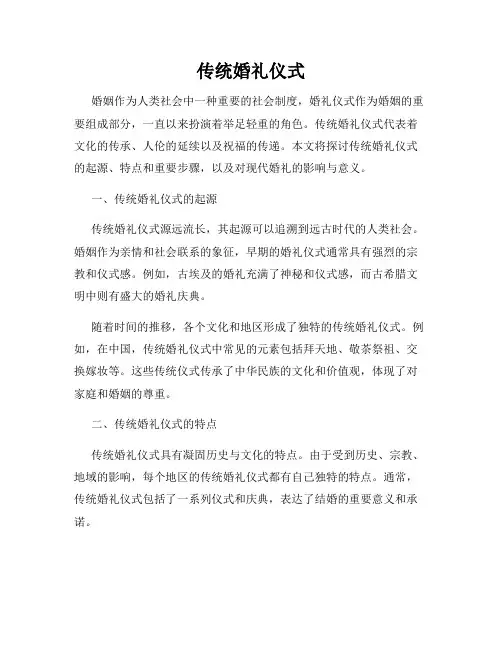 传统婚礼仪式

婚姻作为人类社会中一种重要的社会制度，婚礼仪式作为婚姻的重要组成部分，一直以来扮演着举足轻重的角色。传统婚礼仪式代表着文化的传承、人伦的延续以及祝福的传递。本文将探讨传统婚礼仪式的起源、特点和重要步骤，以及对现代婚礼的影响与意义。

一、传统婚礼仪式的起源

传统婚礼仪式源远流长，其起源可以追溯到远古时代的人类社会。婚姻作为亲情和社会联系的象征，早期的婚礼仪式通常具有强烈的宗教和仪式感。例如，古埃及的婚礼充满了神秘和仪式感，而古希腊文明中则有盛大的婚礼庆典。

随着时间的推移，各个文化和地区形成了独特的传统婚礼仪式。例如，在中国，传统婚礼仪式中常见的元素包括拜天地、敬茶祭祖、交换嫁妆等。这些传统仪式传承了中华民族的文化和价值观，体现了对家庭和婚姻的尊重。

二、传统婚礼仪式的特点

传统婚礼仪式具有凝固历史与文化的特点。由于受到历史、宗教、地域的影响，每个地区的传统婚礼仪式都有自己独特的特点。通常，传统婚礼仪式包括了一系列仪式和庆典，表达了结婚的重要意义和承诺。